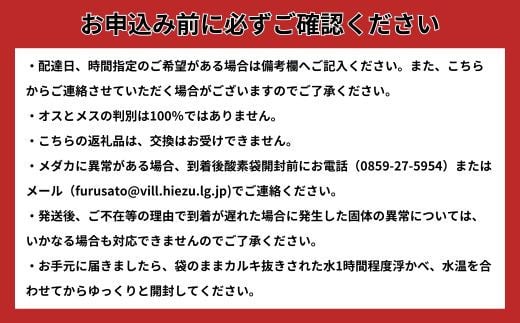 お申込み前に必ずご確認ください

・配達日、時間指定のご希望がある場合は備考欄へご記入ください。また、こちらからご連絡させていただく場合がございますのでご了承ください。

・オスとメスの判別は100%ではありません。

・こちらの返礼品は、交換はお受けできません。

・メダカに異常がある場合、到着後酸素袋開封前にお電話（0859-27-5954）またはメール（furusato@vill.hiezu.lg.jp)でご連絡ください。

・発送後、ご不在等の理由で到着が遅れた場合に発生した固体の異常については、いかなる場合も対応できませんのでご了承ください。

・お手元に届きましたら、袋のままカルキ抜きされた水1時間程度浮かべ、水温を合わせてからゆっくりと開封してください。